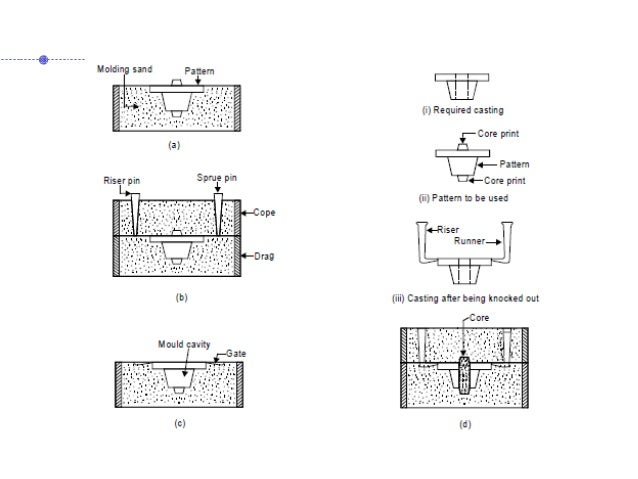 Molding sand
Pattern
(a)

Riser pin
Sprue pin
Cope
Drag
(b)

Mould cavity
Gate
(c)

(i) Required casting

Core print
Pattern
Core print
(ii) Pattern to be used

Riser
Runner
(iii) Casting after being knocked out

Core
(d)